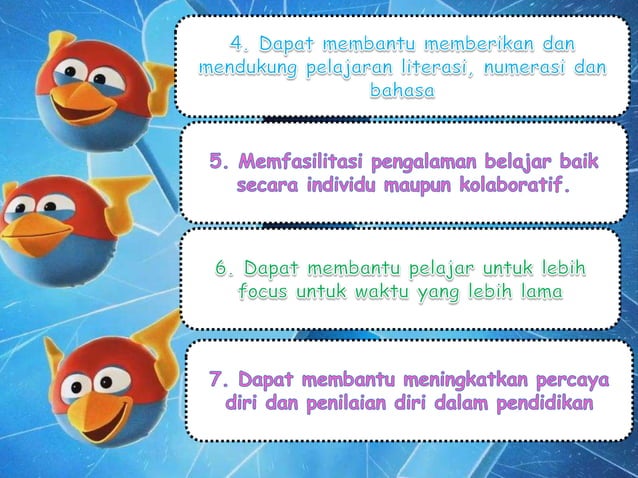 4. Dapat membantu memberikan dan mendukung pelajaran literasi, numerasi dan bahasa

5. Memfasilitasi pengalaman belajar baik secara individu maupun kolaboratif.

6. Dapat membantu pelajar untuk lebih focus untuk waktu yang lebih lama

7. Dapat membantu meningkatkan percaya diri dan penilaian diri dalam pendidikan